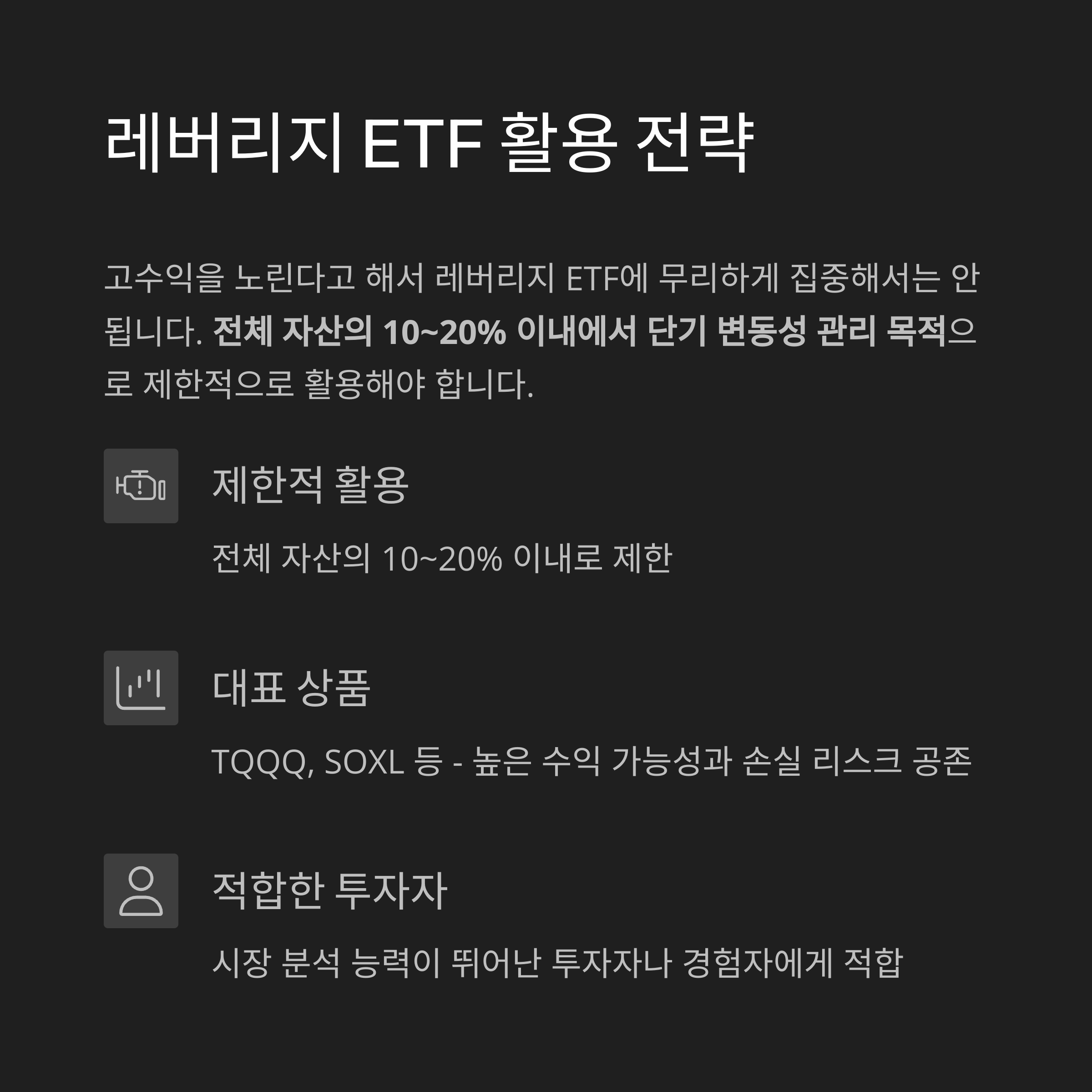 레버리지 ETF 활용 전략

고수익을 노린다고 해서 레버리지 ETF에 무리하게 집중해서는 안 됩니다. 전체 자산의 10~20% 이내에서 단기 변동성 관리 목적으로 제한적으로 활용해야 합니다.

제한적 활용

전체 자산의 10~20% 이내로 제한

대표 상품

TQQQ, SOXL 등 - 높은 수익 가능성과 손실 리스크 공존

적합한 투자자

시장 분석 능력이 뛰어난 투자자나 경험자에게 적합